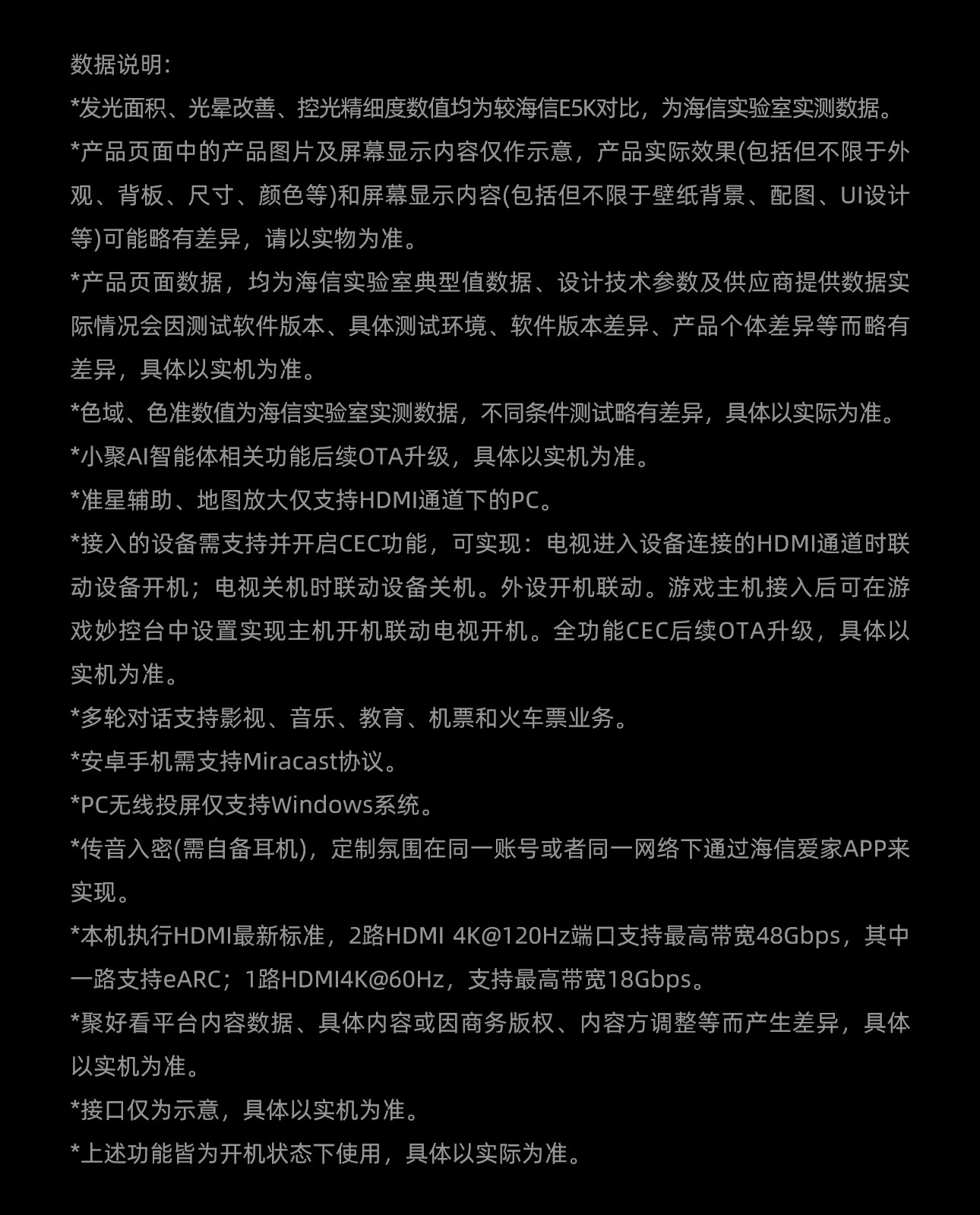 数据说明：
*发光面积、光晕改善、控光精细度数值均为较海信E5K对比，为海信实验室实测数据。
*产品页面中的产品图片及屏幕显示内容仅作示意，产品实际效果(包括但不限于外观、背板、尺寸、颜色等)和屏幕显示内容(包括但不限于壁纸背景、配图、UI设计等)可能略有差异，请以实物为准。
*产品页面数据，均为海信实验室典型值数据、设计技术参数及供应商提供数据实际情况会因测试软件版本、具体测试环境、软件版本差异、产品个体差异等而略有差异，具体以实机为准。
*色域、色准数值为海信实验室实测数据，不同条件测试略有差异，具体以实际为准。
*小聚AI智能体相关功能后续OTA升级，具体以实机为准。
*准星辅助、地图放大仅支持HDMI通道下的PC。
*接入的设备需支持并开启CEC功能，可实现：电视进入设备连接的HDMI通道时联动设备开机；电视关机时联动设备关机。外设开机联动。游戏主机接入后可在游戏妙控台中设置实现主机开机联动电视开机。全功能CEC后续OTA升级，具体以实机为准。
*多轮对话支持影视、音乐、教育、机票和火车票业务。
*安卓手机需支持Miracast协议。
*PC无线投屏仅支持Windows系统。
*传音入密(需自备耳机)，定制氛围在同一账号或者同一网络下通过海信爱家APP来实现。
*本机执行HDMI最新标准，2路HDMI 4K@120Hz端口支持最高带宽48Gbps，其中一路支持eARC；1路HDMI4K@60Hz，支持最高带宽18Gbps。
*聚好看平台内容数据、具体内容或因商务版权、内容方调整等而产生差异，具体以实机为准。
*接口仅为示意，具体以实机为准。
*上述功能皆为开机状态下使用，具体以实际为准。